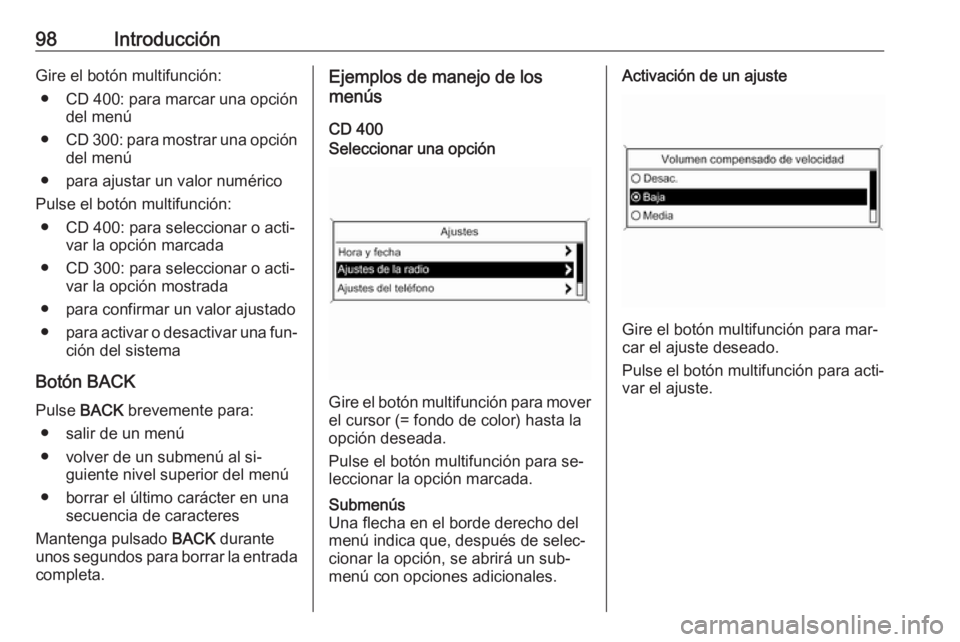 98 Introducción

Gire el botón multifunción:
● CD 400: para marcar una opción del menú
● CD 300: para mostrar una opción del menú
● para ajustar un valor numérico

Pulse el botón multifunción:
● CD 400: para seleccionar o activar la opción marcada
● CD 300: para seleccionar o activar la opción mostrada
● para confirmar un valor ajustado
● para activar o desactivar una función del sistema

Botón BACK

Pulse BACK brevemente para:
● salir de un menú
● volver de un submenú al siguiente nivel superior del menú
● borrar el último carácter en una secuencia de caracteres

Mantenga pulsado BACK durante unos segundos para borrar la entrada completa.

Ejemplos de manejo de los menús

CD 400
Seleccionar una opción

Ajustes
Hora y fecha
Ajustes de la radio
Ajustes del teléfono

Gire el botón multifunción para mover el cursor (= fondo de color) hasta la opción deseada.

Pulse el botón multifunción para seleccionar la opción marcada.

Submenús
Una flecha en el borde derecho del menú indica que, después de seleccionar la opción, se abrirá un submenú con opciones adicionales.

Activación de un ajuste

Volumen compensado de velocidad
Desac.
Baja
Media

Gire el botón multifunción para marcar el ajuste deseado.

Pulse el botón multifunción para activar el ajuste.

carmanualsonline.info